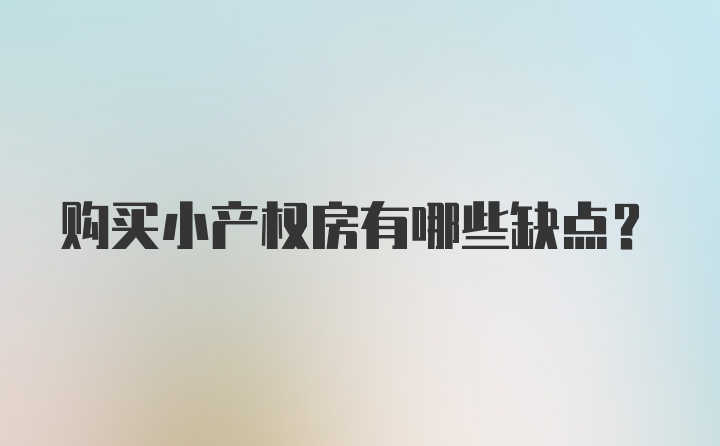 购买小产权房有哪些缺点？